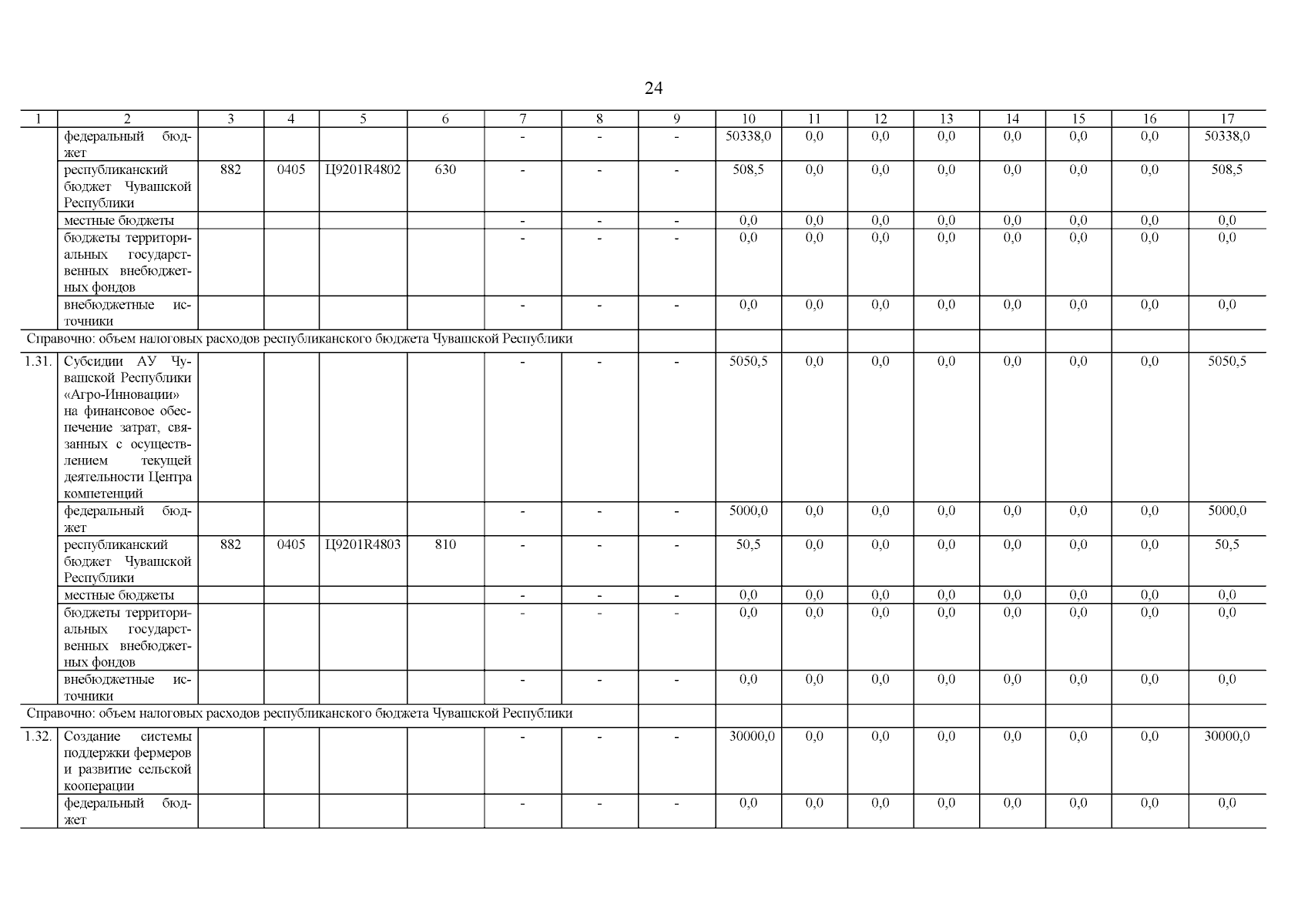 24

| 1 | 2 | 3 | 4 | 5 | 6 | 7 | 8 | 9 | 10 | 11 | 12 | 13 | 14 | 15 | 16 | 17 |
|---|---|---|---|---|---|---|---|---|---|---|---|---|---|---|---|---|
| | федеральный бюджет | | | | | - | - | - | 50338,0 | 0,0 | 0,0 | 0,0 | 0,0 | 0,0 | 0,0 | 50338,0 |
| | республиканский бюджет Чувашской Республики | 882 | 0405 | Ц9201R4802 | 630 | - | - | - | 508,5 | 0,0 | 0,0 | 0,0 | 0,0 | 0,0 | 0,0 | 508,5 |
| | местные бюджеты | | | | | - | - | - | 0,0 | 0,0 | 0,0 | 0,0 | 0,0 | 0,0 | 0,0 | 0,0 |
| | бюджеты территориальных государственных внебюджетных фондов | | | | | - | - | - | 0,0 | 0,0 | 0,0 | 0,0 | 0,0 | 0,0 | 0,0 | 0,0 |
| | внебюджетные источники | | | | | - | - | - | 0,0 | 0,0 | 0,0 | 0,0 | 0,0 | 0,0 | 0,0 | 0,0 |
| Справочно: объем налоговых расходов республиканского бюджета Чувашской Республики | | | | | | | | | | | | | | | | |
| 1.31. | Субсидии АУ Чувашской Республики «Агро-Инновации» на финансовое обеспечение затрат, связанных с осуществлением текущей деятельности Центра компетенций | | | | | - | - | - | 5050,5 | 0,0 | 0,0 | 0,0 | 0,0 | 0,0 | 0,0 | 5050,5 |
| | федеральный бюджет | | | | | - | - | - | 5000,0 | 0,0 | 0,0 | 0,0 | 0,0 | 0,0 | 0,0 | 5000,0 |
| | республиканский бюджет Чувашской Республики | 882 | 0405 | Ц9201R4803 | 810 | - | - | - | 50,5 | 0,0 | 0,0 | 0,0 | 0,0 | 0,0 | 0,0 | 50,5 |
| | местные бюджеты | | | | | - | - | - | 0,0 | 0,0 | 0,0 | 0,0 | 0,0 | 0,0 | 0,0 | 0,0 |
| | бюджеты территориальных государственных внебюджетных фондов | | | | | - | - | - | 0,0 | 0,0 | 0,0 | 0,0 | 0,0 | 0,0 | 0,0 | 0,0 |
| | внебюджетные источники | | | | | - | - | - | 0,0 | 0,0 | 0,0 | 0,0 | 0,0 | 0,0 | 0,0 | 0,0 |
| Справочно: объем налоговых расходов республиканского бюджета Чувашской Республики | | | | | | | | | | | | | | | | |
| 1.32. | Создание системы поддержки фермеров и развитие сельской кооперации | | | | | - | - | - | 30000,0 | 0,0 | 0,0 | 0,0 | 0,0 | 0,0 | 0,0 | 30000,0 |
| | федеральный бюджет | | | | | - | - | - | 0,0 | 0,0 | 0,0 | 0,0 | 0,0 | 0,0 | 0,0 | 0,0 |